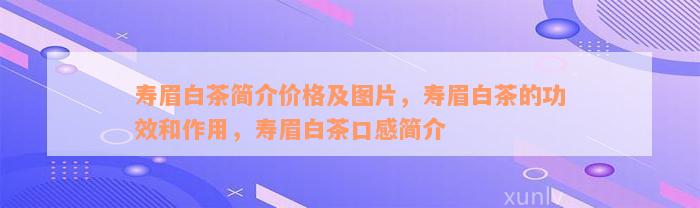 寿眉白茶简介价格及图片，寿眉白茶的功效和作用，寿眉白茶口感简介

xunlv